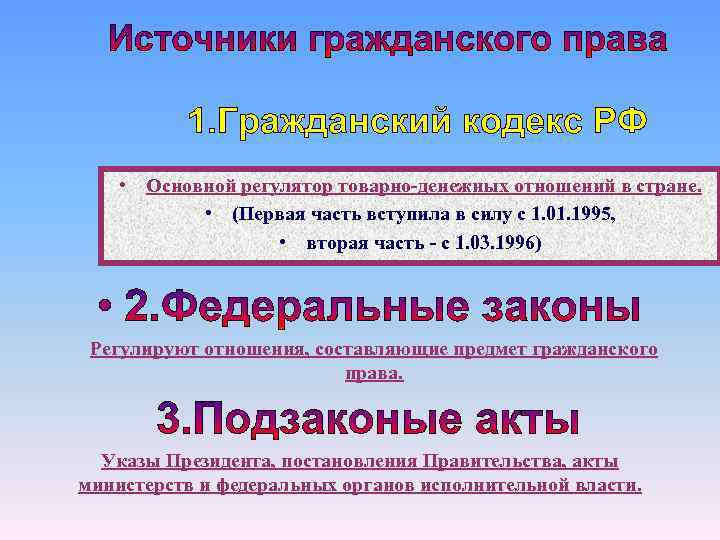 Источники гражданского права

1.Гражданский кодекс РФ

• Основной регулятор товарно-денежных отношений в стране.
• (Первая часть вступила в силу с 1.01.1995,
• вторая часть - с 1.03.1996)

• 2.Федеральные законы

Регулируют отношения, составляющие предмет гражданского права.

3.Подзаконые акты

Указы Президента, постановления Правительства, акты министерств и федеральных органов исполнительной власти.